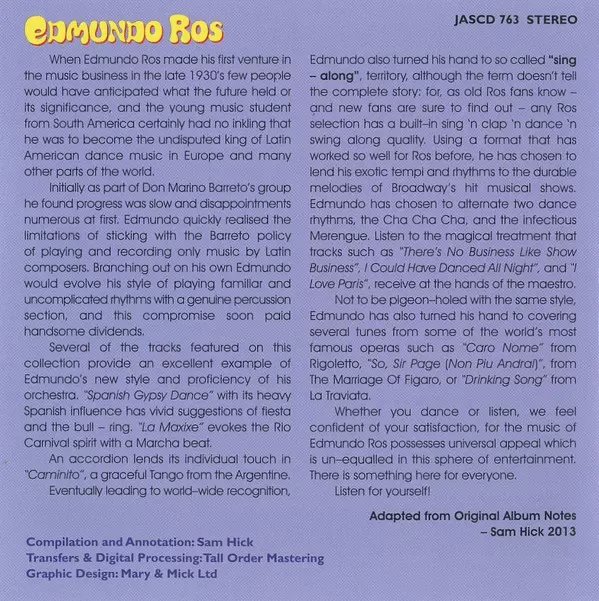 EDMUNDO ROS

JASCD 763 STEREO

When Edmundo Ros made his first venture in the music business in the late 1930's few people would have anticipated what the future held or its significance, and the young music student from South America certainly had no inkling that he was to become the undisputed king of Latin American dance music in Europe and many other parts of the world.

Initially as part of Don Marino Barreto's group he found progress was slow and disappointments numerous at first. Edmundo quickly realised the limitations of sticking with the Barreto policy of playing and recording only music by Latin composers. Branching out on his own Edmundo would evolve his style of playing familiar and uncomplicated rhythms with a genuine percussion section, and this compromise soon paid handsome dividends.

Several of the tracks featured on this collection provide an excellent example of Edmundo's new style and proficiency of his orchestra. "Spanish Gypsy Dance" with its heavy Spanish influence has vivid suggestions of fiesta and the bull – ring. "La Maxixe" evokes the Rio Carnival spirit with a Marcha beat.

An accordion lends its individual touch in "Caminito", a graceful Tango from the Argentine.

Eventually leading to world–wide recognition, Edmundo also turned his hand to so called "sing – along", territory, although the term doesn't tell the complete story: for, as old Ros fans know – and new fans are sure to find out – any Ros selection has a built–in sing 'n clap 'n dance 'n swing along quality. Using a format that has worked so well for Ros before, he has chosen to lend his exotic tempi and rhythms to the durable melodies of Broadway's hit musical shows. Edmundo has chosen to alternate two dance rhythms, the Cha Cha Cha, and the infectious Merengue. Listen to the magical treatment that tracks such as "There's No Business Like Show Business", I Could Have Danced All Night", and "I Love Paris", receive at the hands of the maestro.

Not to be pigeon–holed with the same style, Edmundo has also turned his hand to covering several tunes from some of the world's most famous operas such as "Caro Nome" from Rigoletto, "So, Sir Page (Non Piu Andrai)", from The Marriage Of Figaro, or "Drinking Song" from La Traviata.

Whether you dance or listen, we feel confident of your satisfaction, for the music of Edmundo Ros possesses universal appeal which is un–equalled in this sphere of entertainment. There is something here for everyone.

Listen for yourself!

Adapted from Original Album Notes
– Sam Hick 2013

Compilation and Annotation: Sam Hick
Transfers & Digital Processing: Tall Order Mastering
Graphic Design: Mary & Mick Ltd